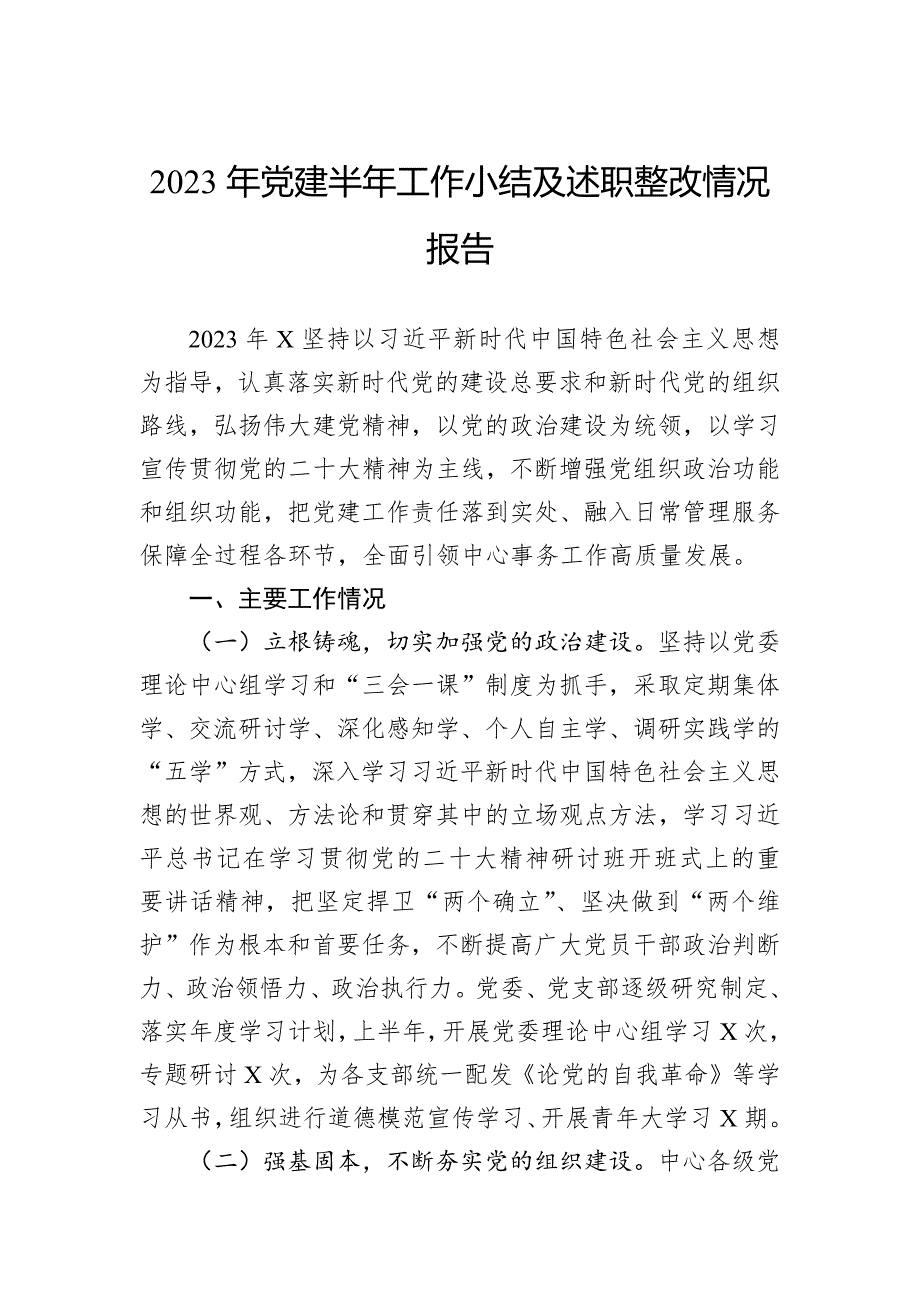 2023年党建半年工作小结及述职整改情况报告

2023年X坚持以习近平新时代中国特色社会主义思想为指导，认真落实新时代党的建设总要求和新时代党的组织路线，弘扬伟大建党精神，以党的政治建设为统领，以学习宣传贯彻党的二十大精神为主线，不断增强党组织政治功能和组织功能，把党建工作责任落到实处、融入日常管理服务保障全过程各环节，全面引领中心事务工作高质量发展。

一、主要工作情况

（一）立根铸魂，切实加强党的政治建设。坚持以党委理论中心组学习和“三会一课”制度为抓手，采取定期集体学、交流研讨学、深化感知学、个人自主学、调研实践学的“五学”方式，深入学习习近平新时代中国特色社会主义思想的世界观、方法论和贯穿其中的立场观点方法，学习习近平总书记在学习贯彻党的二十大精神研讨班开班式上的重要讲话精神，把坚定捍卫“两个确立”、坚决做到“两个维护”作为根本和首要任务，不断提高广大党员干部政治判断力、政治领悟力、政治执行力。党委、党支部逐级研究制定、落实年度学习计划，上半年，开展党委理论中心组学习X次，专题研讨X次，为各支部统一配发《论党的自我革命》等学习从书，组织进行道德模范宣传学习、开展青年大学习X期。

（二）强基固本，不断夯实党的组织建设。中心各级党